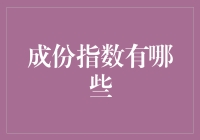 成份指数有哪些